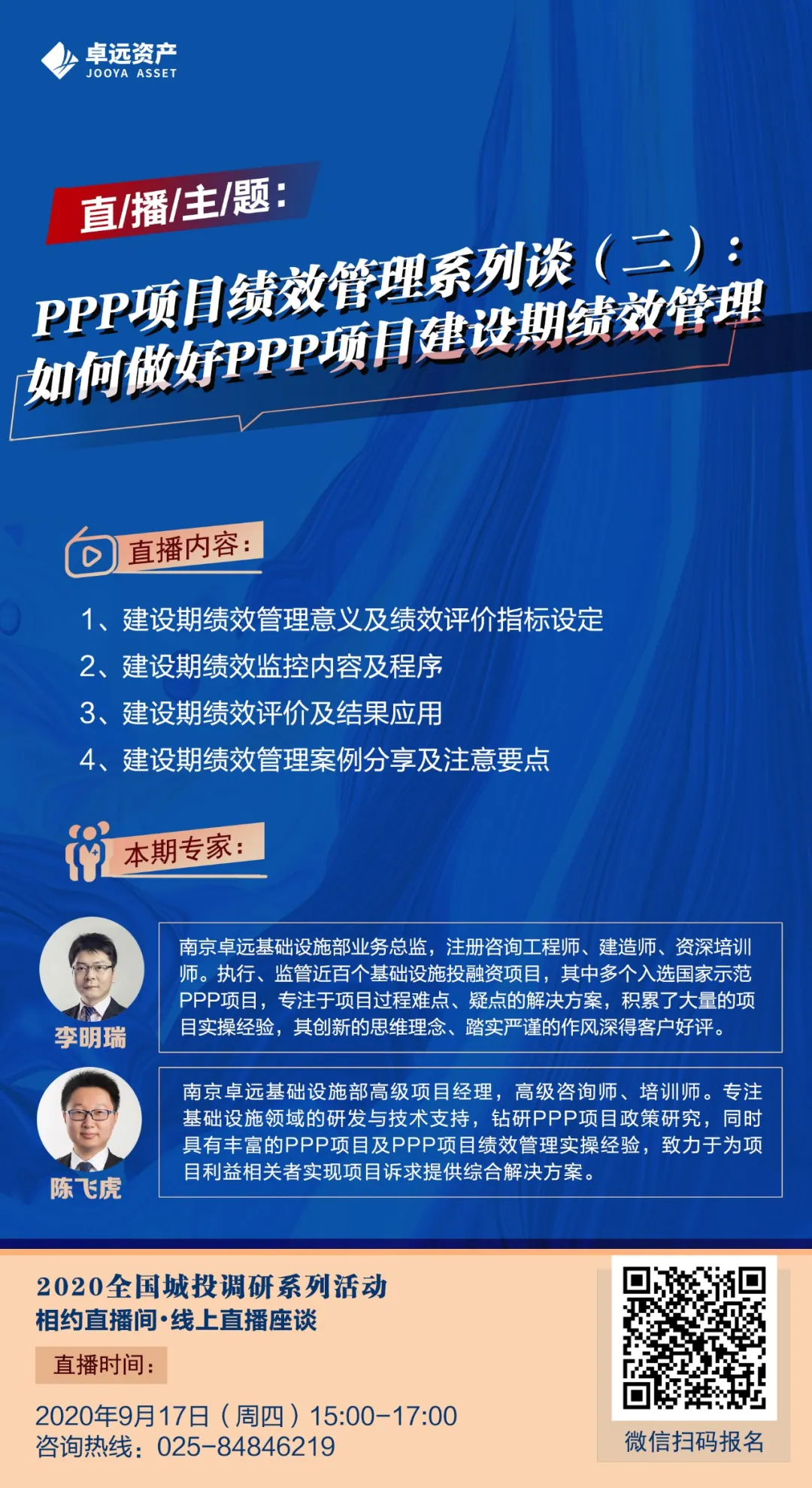 卓远资产
JOOYA ASSET

直/播/主/题:

PPP项目绩效管理系列谈(二):
如何做好PPP项目建设期绩效管理

直播内容:

1、建设期绩效管理意义及绩效评价指标设定
2、建设期绩效监控内容及程序
3、建设期绩效评价及结果应用
4、建设期绩效管理案例分享及注意要点

本期专家:

李明瑞

南京卓远基础设施部业务总监,注册咨询工程师、建造师、资深培训师。执行、监管近百个基础设施投融资项目,其中多个入选国家示范PPP项目,专注于项目过程难点、疑点的解决方案,积累了大量的项目实操经验,其创新的思维理念、踏实严谨的作风深得客户好评。

陈飞虎

南京卓远基础设施部高级项目经理,高级咨询师、培训师。专注基础设施领域的研发与技术支持,钻研PPP项目政策研究,同时具有丰富的PPP项目及PPP项目绩效管理实操经验,致力于为项目利益相关者实现项目诉求提供综合解决方案。

2020全国城投调研系列活动
相约直播间·线上直播座谈

直播时间:
2020年9月17日(周四)15:00-17:00
咨询热线:025-84846219

微信扫码报名